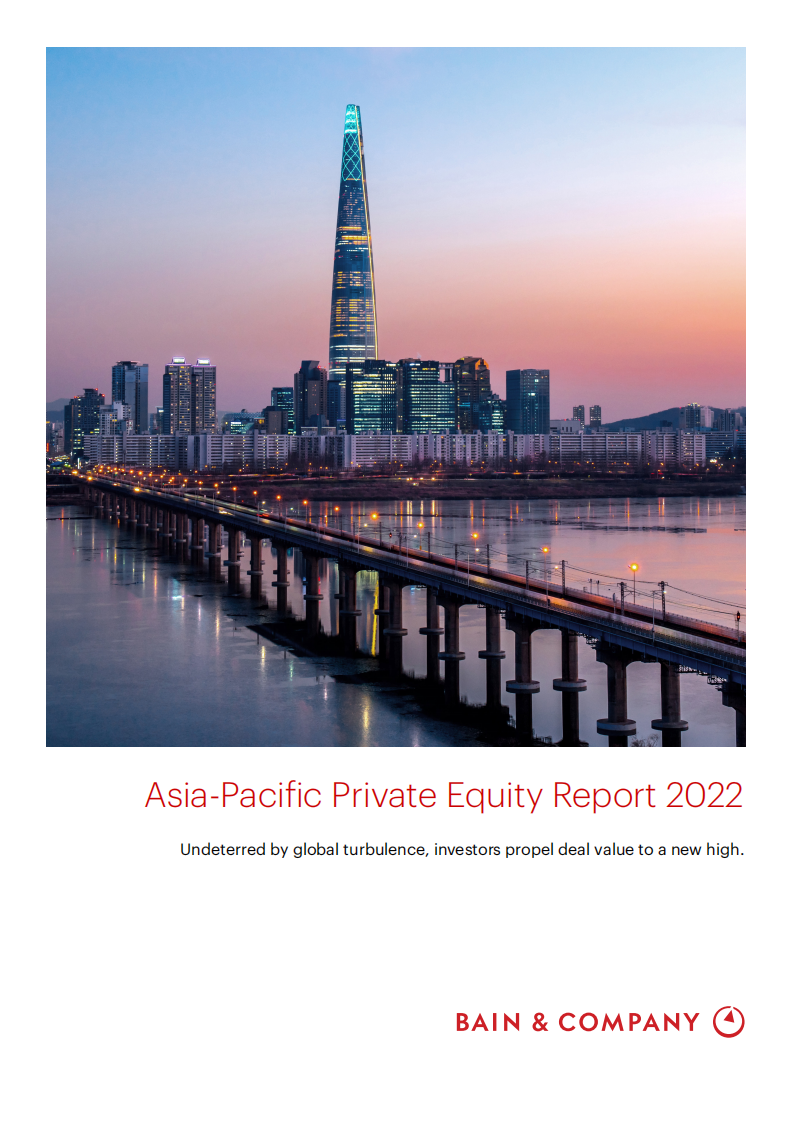 Asia-Pacific Private Equity Report 2022

Undeterred by global turbulence, investors propel deal value to a new high.

BAIN & COMPANY